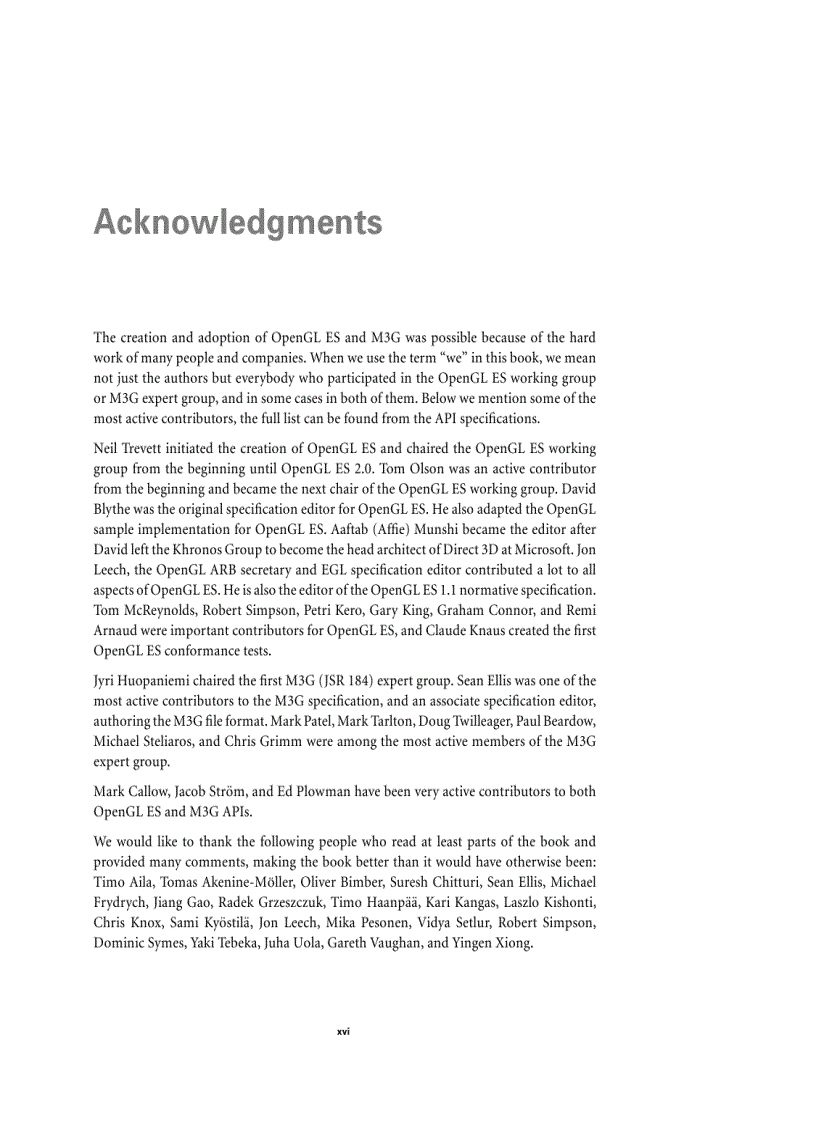 Acknowledgments

The creation and adoption of OpenGL ES and M3G was possible because of the hard work of many people and companies. When we use the term "we" in this book, we mean not just the authors but everybody who participated in the OpenGL ES working group or M3G expert group, and in some cases in both of them. Below we mention some of the most active contributors, the full list can be found from the API specifications.

Neil Trevett initiated the creation of OpenGL ES and chaired the OpenGL ES working group from the beginning until OpenGL ES 2.0. Tom Olson was an active contributor from the beginning and became the next chair of the OpenGL ES working group. David Blythe was the original specification editor for OpenGL ES. He also adapted the OpenGL sample implementation for OpenGL ES. Aaftab (Affie) Munshi became the editor after David left the Khronos Group to become the head architect of Direct 3D at Microsoft. Jon Leech, the OpenGL ARB secretary and EGL specification editor contributed a lot to all aspects of OpenGL ES. He is also the editor of the OpenGL ES 1.1 normative specification. Tom McReynolds, Robert Simpson, Petri Kero, Gary King, Graham Connor, and Remi Arnaud were important contributors for OpenGL ES, and Claude Knaus created the first OpenGL ES conformance tests.

Jyri Huopaniemi chaired the first M3G (JSR 184) expert group. Sean Ellis was one of the most active contributors to the M3G specification, and an associate specification editor, authoring the M3G file format. Mark Patel, Mark Tarlton, Doug Twilleager, Paul Beardow, Michael Steliaros, and Chris Grimm were among the most active members of the M3G expert group.

Mark Callow, Jacob Ström, and Ed Plowman have been very active contributors to both OpenGL ES and M3G APIs.

We would like to thank the following people who read at least parts of the book and provided many comments, making the book better than it would have otherwise been: Timo Aila, Tomas Akenine-Möller, Oliver Bimber, Suresh Chitturi, Sean Ellis, Michael Frydrych, Jiang Gao, Radek Grzeszczuk, Timo Haanpää, Kari Kangas, Laszlo Kishonti, Chris Knox, Sami Kyöstilä, Jon Leech, Mika Pesonen, Vidya Setlur, Robert Simpson, Dominic Symes, Yaki Tebeka, Juha Uola, Gareth Vaughan, and Yingen Xiong.

xvi